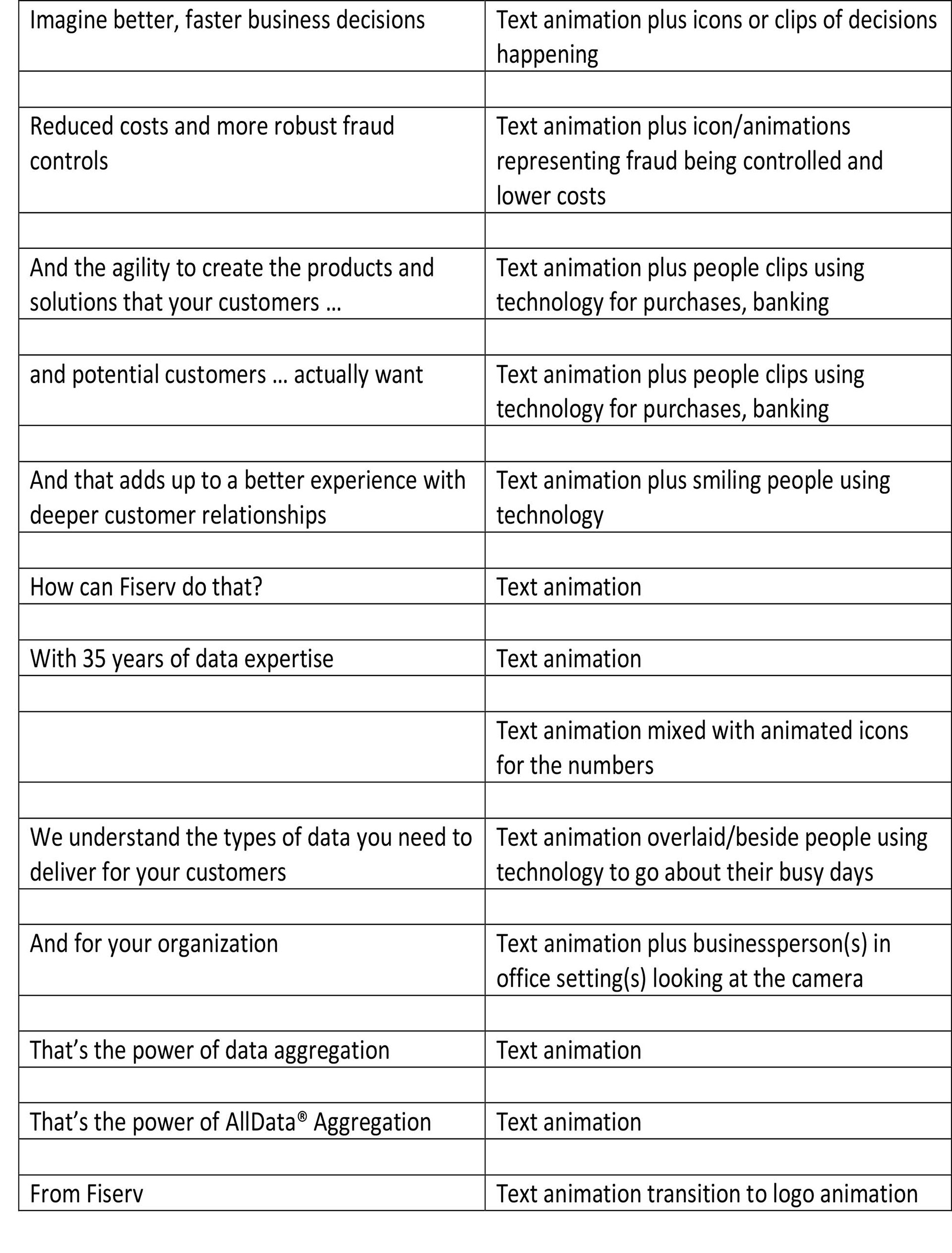 | Imagine better, faster business decisions | Text animation plus icons or clips of decisions happening |
|---|---|
| | |
| Reduced costs and more robust fraud controls | Text animation plus icon/animations representing fraud being controlled and lower costs |
| | |
| And the agility to create the products and solutions that your customers … | Text animation plus people clips using technology for purchases, banking |
| | |
| and potential customers … actually want | Text animation plus people clips using technology for purchases, banking |
| | |
| And that adds up to a better experience with deeper customer relationships | Text animation plus smiling people using technology |
| | |
| How can Fiserv do that? | Text animation |
| | |
| With 35 years of data expertise | Text animation |
| | |
| | Text animation mixed with animated icons for the numbers |
| | |
| We understand the types of data you need to deliver for your customers | Text animation overlaid/beside people using technology to go about their busy days |
| | |
| And for your organization | Text animation plus businessperson(s) in office setting(s) looking at the camera |
| | |
| That's the power of data aggregation | Text animation |
| | |
| That's the power of AllData® Aggregation | Text animation |
| | |
| From Fiserv | Text animation transition to logo animation |